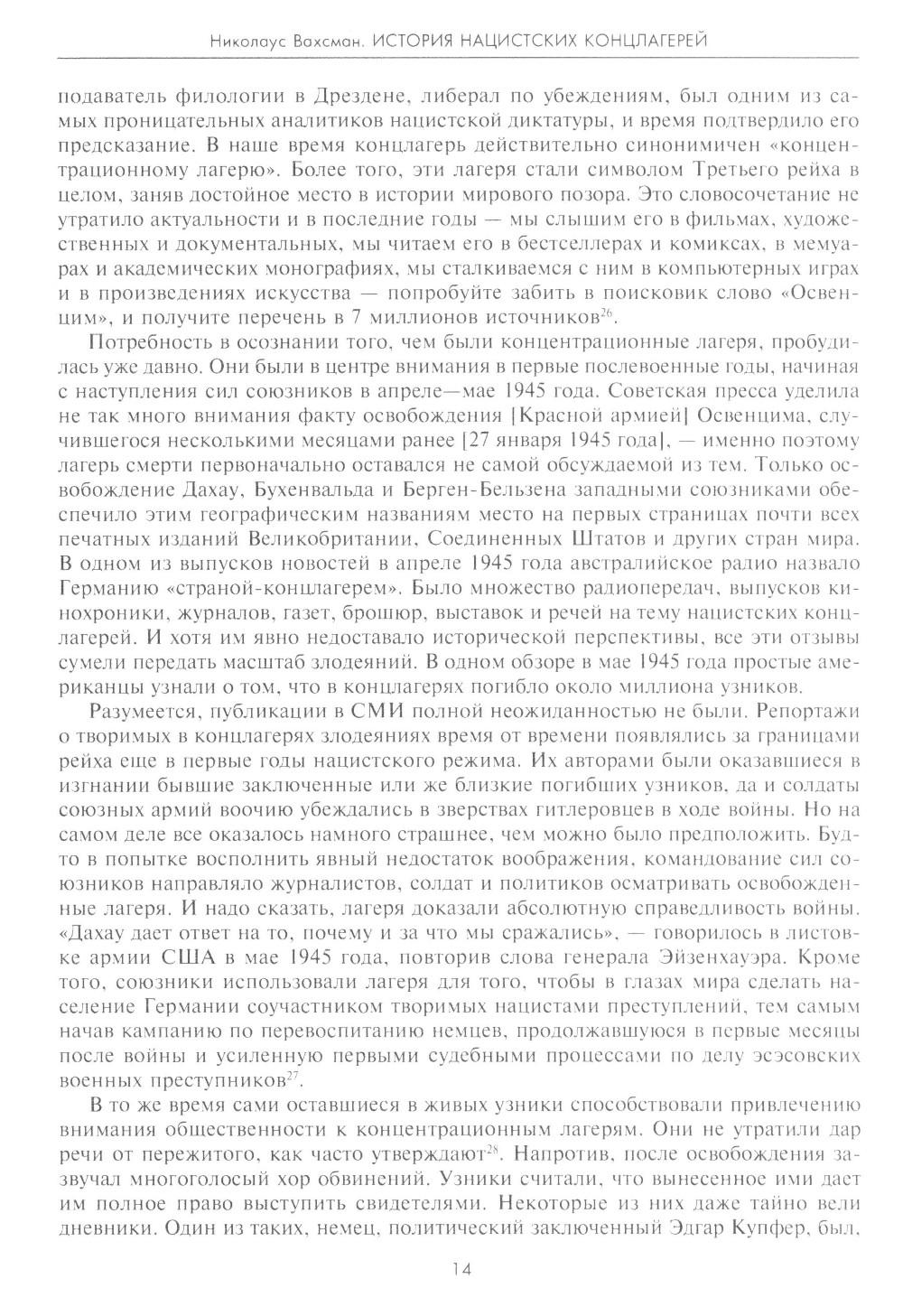 Николаус Вахсман. ИСТОРИЯ НАЦИСТСКИХ КОНЦЛАГЕРЕЙ

подаватель филологии в Дрездене, либерал по убеждениям, был одним из самых проницательных аналитиков нацистской диктатуры, и время подтвердило его предсказание. В наше время концлагерь действительно синонимичен «концентрационному лагерю». Более того, эти лагеря стали символом Третьего рейха в целом, заняв достойное место в истории мирового позора. Это словосочетание не утратило актуальности и в последние годы — мы слышим его в фильмах, художественных и документальных, мы читаем его в бестселлерах и комиксах, в мемуарах и академических монографиях, мы сталкиваемся с ним в компьютерных играх и в произведениях искусства — попробуйте забить в поисковик слово «Освенцим», и получите перечень в 7 миллионов источников$^{26}$.

Потребность в осознании того, чем были концентрационные лагеря, пробудилась уже давно. Они были в центре внимания в первые послевоенные годы, начиная с наступления сил союзников в апреле—мае 1945 года. Советская пресса уделила не так много внимания факту освобождения [Красной армией] Освенцима, случившегося несколькими месяцами ранее [27 января 1945 года], — именно поэтому лагерь смерти первоначально оставался не самой обсуждаемой из тем. Только освобождение Дахау, Бухенвальда и Берген-Бельзена западными союзниками обеспечило этим географическим названиям место на первых страницах почти всех печатных изданий Великобритании, Соединенных Штатов и других стран мира. В одном из выпусков новостей в апреле 1945 года австралийское радио назвало Германию «страной-концлагерем». Было множество радиопередач, выпусков кинохроники, журналов, газет, брошюр, выставок и речей на тему нацистских концлагерей. И хотя им явно недоставало исторической перспективы, все эти отзывы сумели передать масштаб злодеяний. В одном обзоре в мае 1945 года простые американцы узнали о том, что в концлагерях погибло около миллиона узников.

Разумеется, публикации в СМИ полной неожиданностью не были. Репортажи о творимых в концлагерях злодеяниях время от времени появлялись за границами рейха еще в первые годы нацистского режима. Их авторами были оказавшиеся в изгнании бывшие заключенные или же близкие погибших узников, да и солдаты союзных армий воочию убеждались в зверствах гитлеровцев в ходе войны. Но на самом деле все оказалось намного страшнее, чем можно было предположить. Будто в попытке восполнить явный недостаток воображения, командование сил союзников направляло журналистов, солдат и политиков осматривать освобожденные лагеря. И надо сказать, лагеря доказали абсолютную справедливость войны. «Дахау дает ответ на то, почему и за что мы сражались», — говорилось в листовке армии США в мае 1945 года, повторив слова генерала Эйзенхауэра. Кроме того, союзники использовали лагеря для того, чтобы в глазах мира сделать население Германии соучастником творимых нацистами преступлений, тем самым начав кампанию по перевоспитанию немцев, продолжавшуюся в первые месяцы после войны и усиленную первыми судебными процессами по делу эсэсовских военных преступников$^{27}$.

В то же время сами оставшиеся в живых узники способствовали привлечению внимания общественности к концентрационным лагерям. Они не утратили дар речи от пережитого, как часто утверждают$^{28}$. Напротив, после освобождения зазвучал многоголосый хор обвинений. Узники считали, что вынесенное ими дает им полное право выступить свидетелями. Некоторые из них даже тайно вели дневники. Один из таких, немец, политический заключенный Эдгар Купфер, был,

14